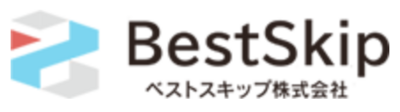 BestSkip
ベストスキップ株式会社